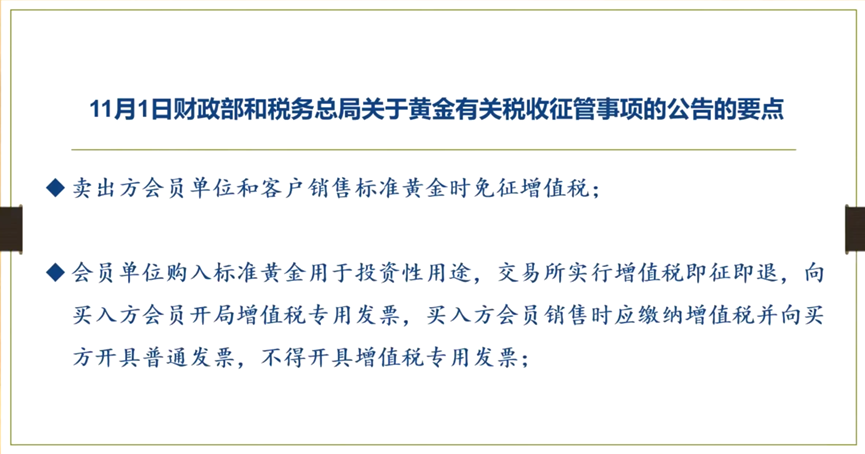 11月1日财政部和税务总局关于黄金有关税收征管事项的公告的要点

◆ 卖出方会员单位和客户销售标准黄金时免征增值税；

◆ 会员单位购入标准黄金用于投资性用途，交易所实行增值税即征即退，向买入方会员开局增值税专用发票，买入方会员销售时应缴纳增值税并向买方开具普通发票，不得开具增值税专用发票；